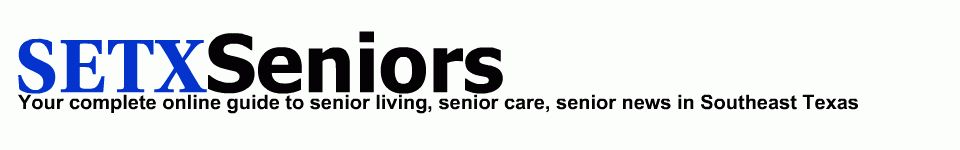 SETXSeniors
Your complete online guide to senior living, senior care, senior news in Southeast Texas